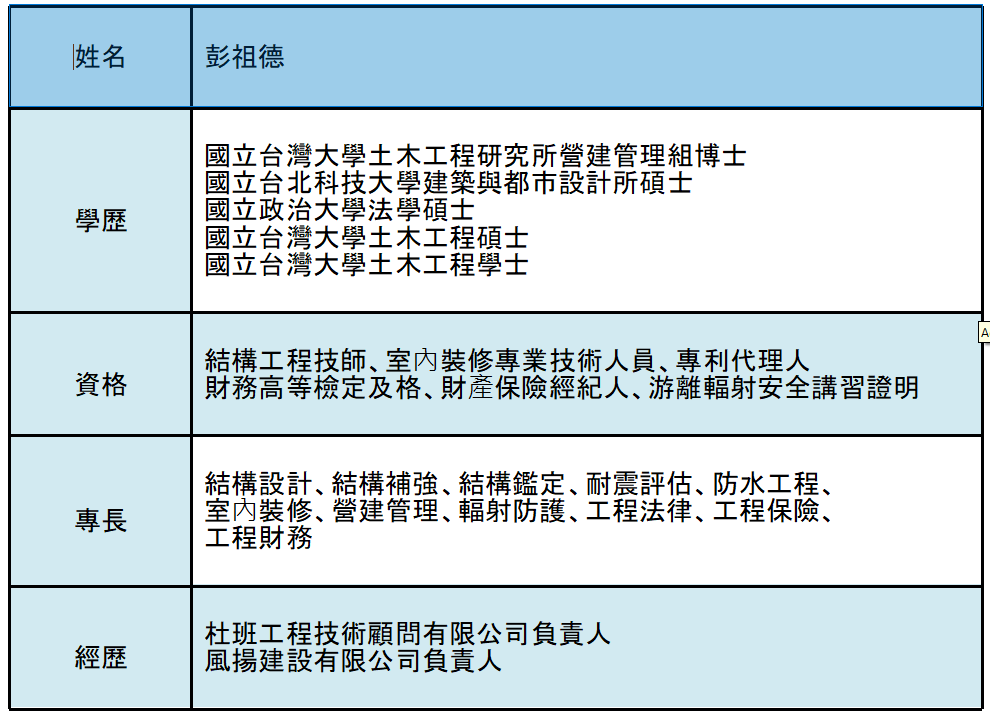 | 姓名 | 彭祖德 |
|---|---|
| 學歷 | 國立台灣大學土木工程研究所營建管理組博士<br>國立台北科技大學建築與都市設計所碩士<br>國立政治大學法學碩士<br>國立台灣大學土木工程碩士<br>國立台灣大學土木工程學士 |
| 資格 | 結構工程技師、室內裝修專業技術人員、專利代理人<br>財務高等檢定及格、財產保險經紀人、游離輻射安全講習證明 |
| 專長 | 結構設計、結構補強、結構鑑定、耐震評估、防水工程、室內裝修、營建管理、輻射防護、工程法律、工程保險、工程財務 |
| 經歷 | 杜班工程技術顧問有限公司負責人<br>風揚建設有限公司負責人 |